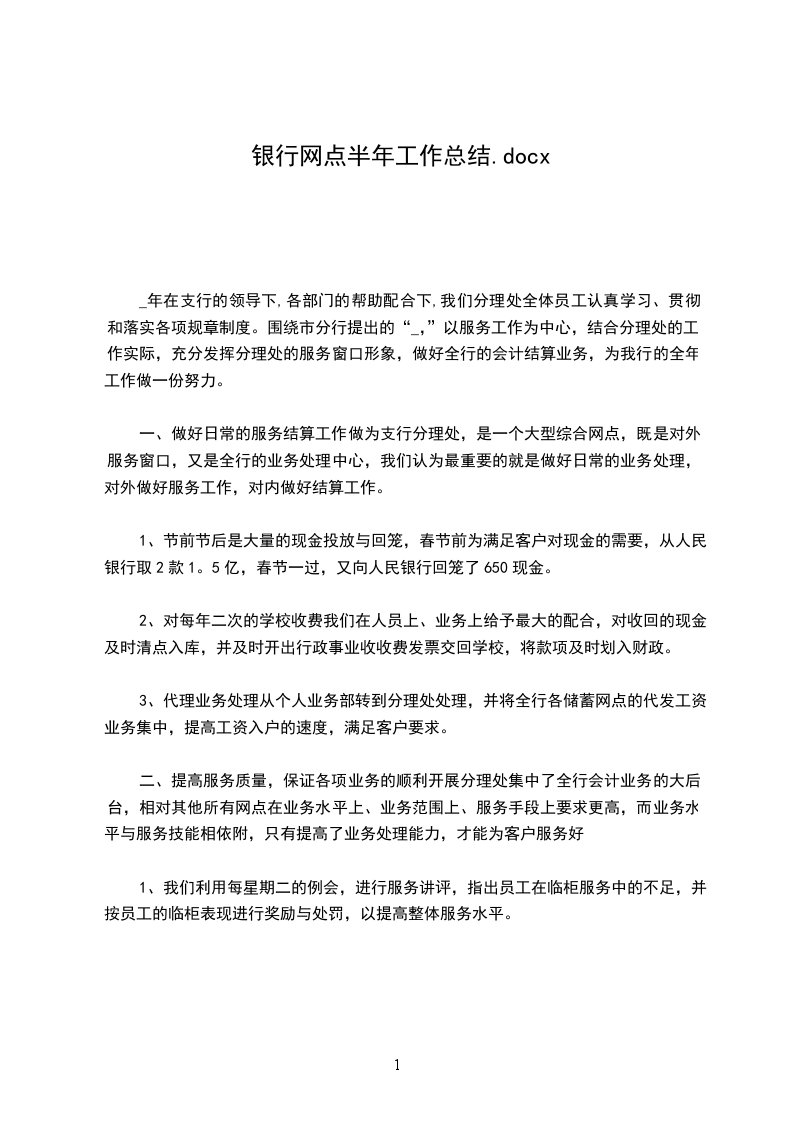 银行网点半年工作总结.docx

_年在支行的领导下,各部门的帮助配合下,我们分理处全体员工认真学习、贯彻和落实各项规章制度。围绕市分行提出的“_,”以服务工作为中心，结合分理处的工作实际，充分发挥分理处的服务窗口形象，做好全行的会计结算业务，为我行的全年工作做一份努力。

一、做好日常的服务结算工作做为支行分理处，是一个大型综合网点，既是对外服务窗口，又是全行的业务处理中心，我们认为最重要的就是做好日常的业务处理，对外做好服务工作，对内做好结算工作。

1、节前节后是大量的现金投放与回笼，春节前为满足客户对现金的需要，从人民银行取2款1。5亿，春节一过，又向人民银行回笼了650现金。

2、对每年二次的学校收费我们在人员上、业务上给予最大的配合，对收回的现金及时清点入库，并及时开出行政事业收收费发票交回学校，将款项及时划入财政。

3、代理业务处理从个人业务部转到分理处处理，并将全行各储蓄网点的代发工资业务集中，提高工资入户的速度，满足客户要求。

二、提高服务质量，保证各项业务的顺利开展分理处集中了全行会计业务的大后台，相对其他所有网点在业务水平上、业务范围上、服务手段上要求更高，而业务水平与服务技能相依附，只有提高了业务处理能力，才能为客户服务好

1、我们利用每星期二的例会，进行服务讲评，指出员工在临柜服务中的不足，并按员工的临柜表现进行奖励与处罚，以提高整体服务水平。

1